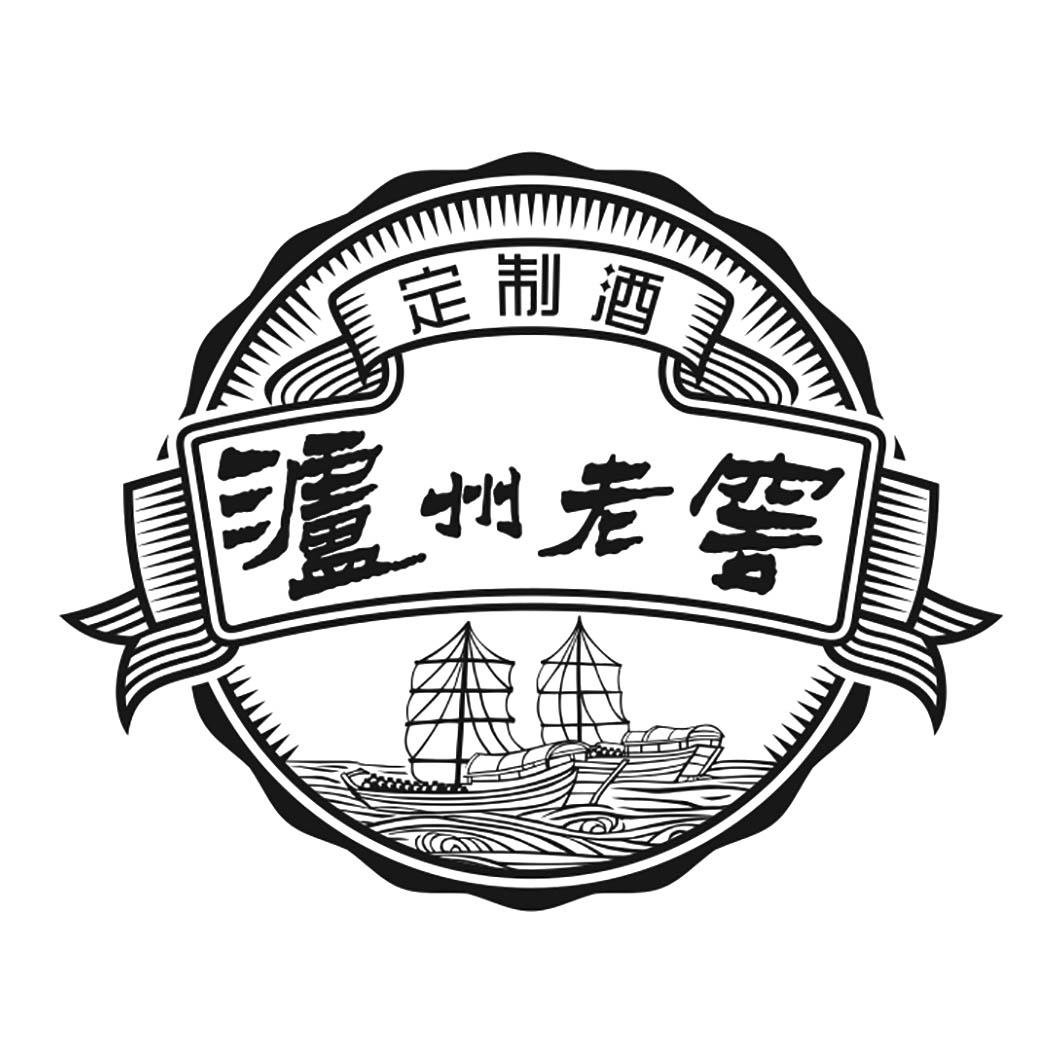 定制酒

瀘州老窖